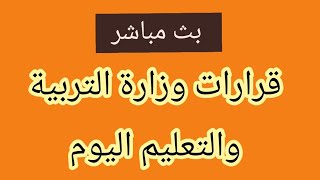 بث مباشر

قرارات وزارة التربية والتعليم اليوم